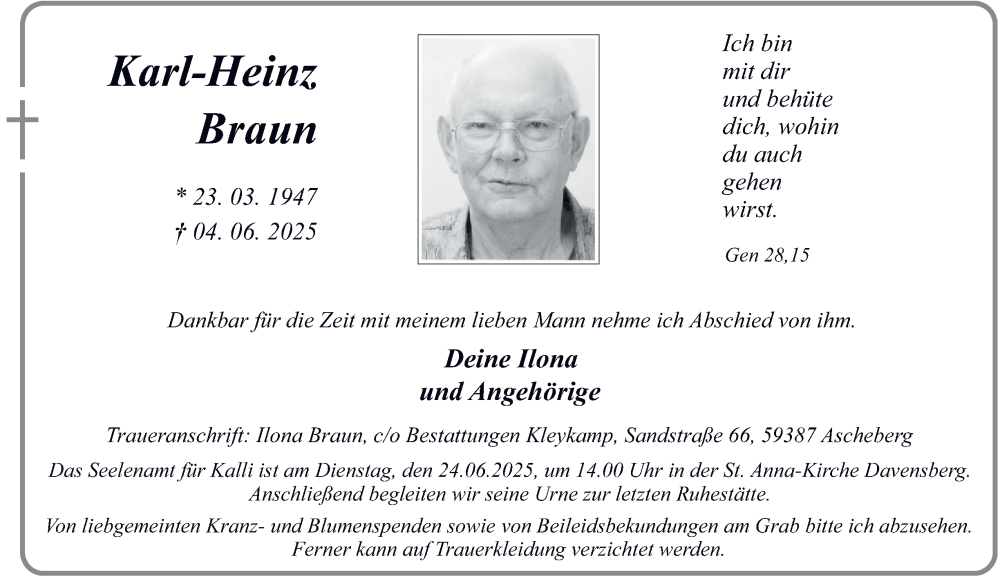 Karl-Heinz Braun

* 23. 03. 1947
† 04. 06. 2025

Ich bin mit dir und behüte dich, wohin du auch gehen wirst.

Gen 28,15

Dankbar für die Zeit mit meinem lieben Mann nehme ich Abschied von ihm.

Deine Ilona
und Angehörige

Traueranschrift: Ilona Braun, c/o Bestattungen Kleykamp, Sandstraße 66, 59387 Ascheberg

Das Seelenamt für Kalli ist am Dienstag, den 24.06.2025, um 14.00 Uhr in der St. Anna-Kirche Davensberg. Anschließend begleiten wir seine Urne zur letzten Ruhestätte.

Von liebgemeinten Kranz- und Blumenspenden sowie von Beileidsbekundungen am Grab bitte ich abzusehen. Ferner kann auf Trauerkleidung verzichtet werden.